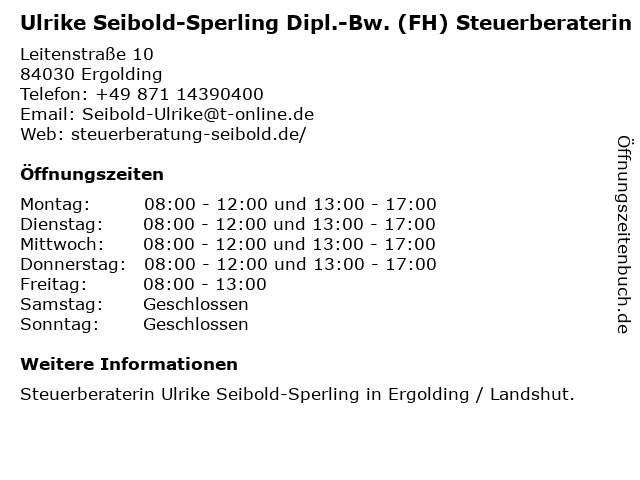 Ulrike Seibold-Sperling Dipl.-Bw. (FH) Steuerberaterin

Leitenstraße 10
84030 Ergolding
Telefon: +49 871 14390400
Email: Seibold-Ulrike@t-online.de
Web: steuerberatung-seibold.de/

Öffnungszeiten

Montag: 08:00 - 12:00 und 13:00 - 17:00
Dienstag: 08:00 - 12:00 und 13:00 - 17:00
Mittwoch: 08:00 - 12:00 und 13:00 - 17:00
Donnerstag: 08:00 - 12:00 und 13:00 - 17:00
Freitag: 08:00 - 13:00
Samstag: Geschlossen
Sonntag: Geschlossen

Weitere Informationen

Steuerberaterin Ulrike Seibold-Sperling in Ergolding / Landshut.

Öffnungszeitenbuch.de